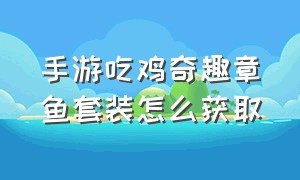 手游吃鸡奇趣章鱼套装怎么获取